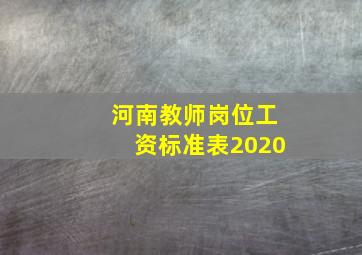 河南教师岗位工资标准表2020